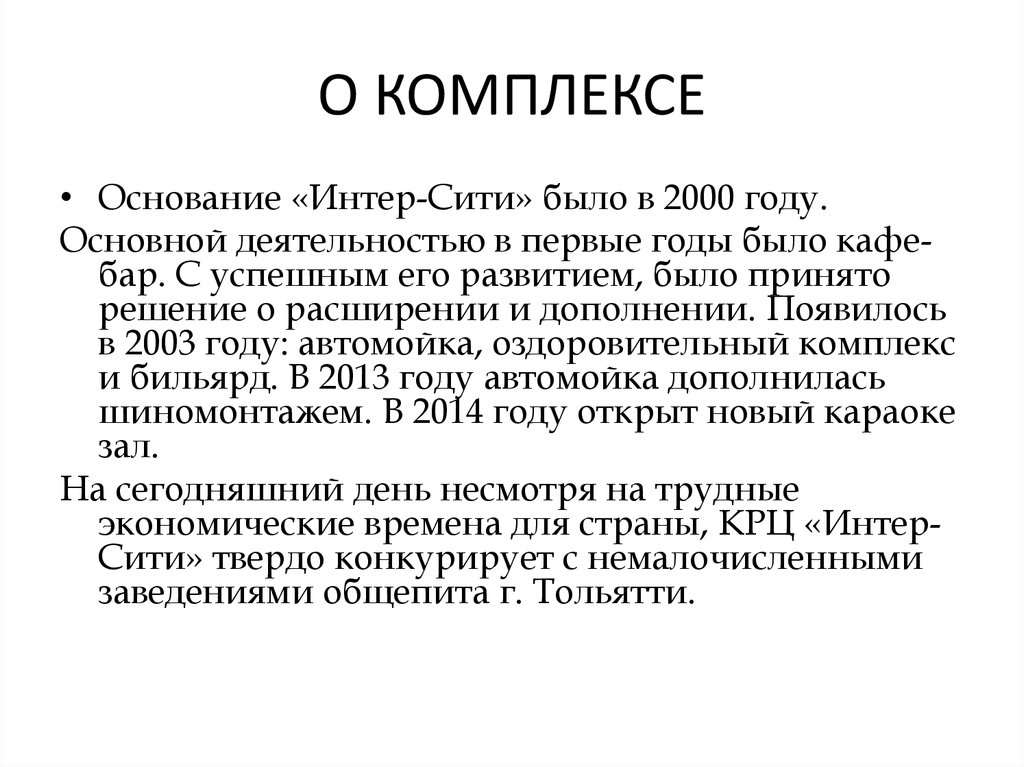 О КОМПЛЕКСЕ

• Основание «Интер-Сити» было в 2000 году.

Основной деятельностью в первые годы было кафе-бар. С успешным его развитием, было принято решение о расширении и дополнении. Появилось в 2003 году: автомойка, оздоровительный комплекс и бильярд. В 2013 году автомойка дополнилась шиномонтажем. В 2014 году открыт новый караоке зал.

На сегодняшний день несмотря на трудные экономические времена для страны, КРЦ «Интер-Сити» твердо конкурирует с немалочисленными заведениями общепита г. Тольятти.